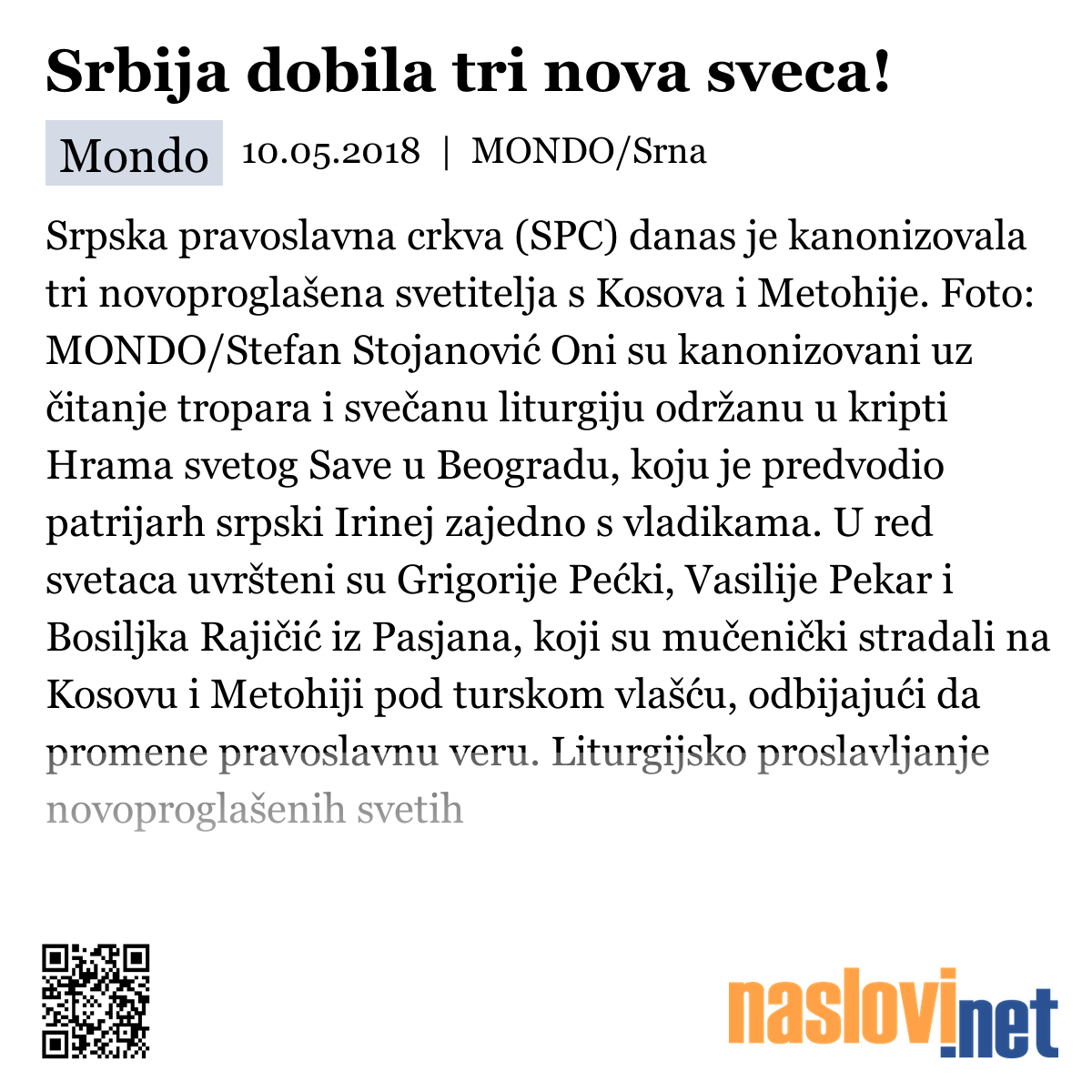 Srbija dobila tri nova sveca!

Mondo 10.05.2018 | MONDO/Srna

Srpska pravoslavna crkva (SPC) danas je kanonizovala tri novoproglašena svetitelja s Kosova i Metohije. Foto: MONDO/Stefan Stojanović Oni su kanonizovani uz čitanje tropara i svečanu liturgiju održanu u kripti Hrama svetog Save u Beogradu, koju je predvodio patrijarh srpski Irinej zajedno s vladikama. U red svetaca uvršteni su Grigorije Pećki, Vasilije Pekar i Bosiljka Rajičić iz Pasjana, koji su mučenički stradali na Kosovu i Metohiji pod turskom vlašću, odbijajući da promene pravoslavnu veru. Liturgijsko proslavljanje novoproglašenih svetih

naslovi.net